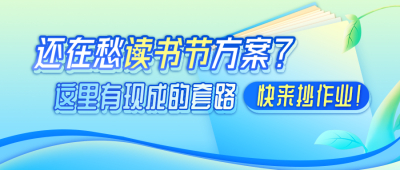 还在愁读书节方案？

这里有现成的套路

快来抄作业！